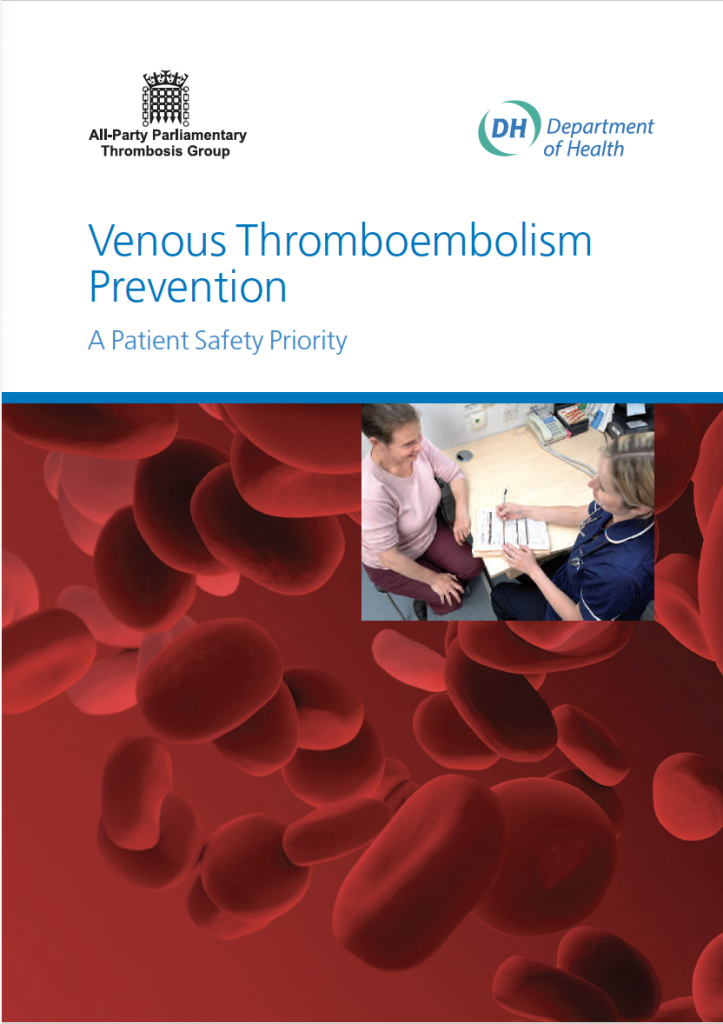 All-Party Parliamentary Thrombosis Group

DH Department of Health

Venous Thromboembolism Prevention

A Patient Safety Priority